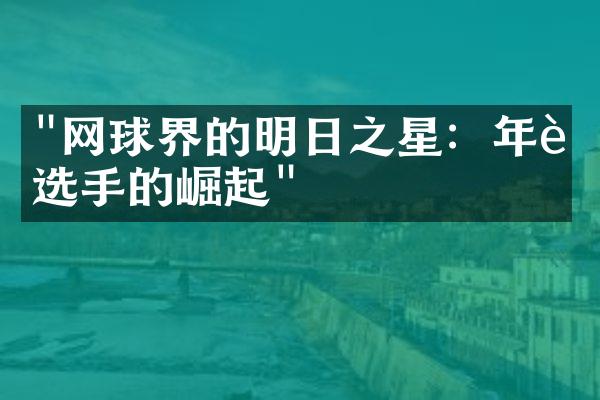 "网球界的明日之星：年è选手的崛起"